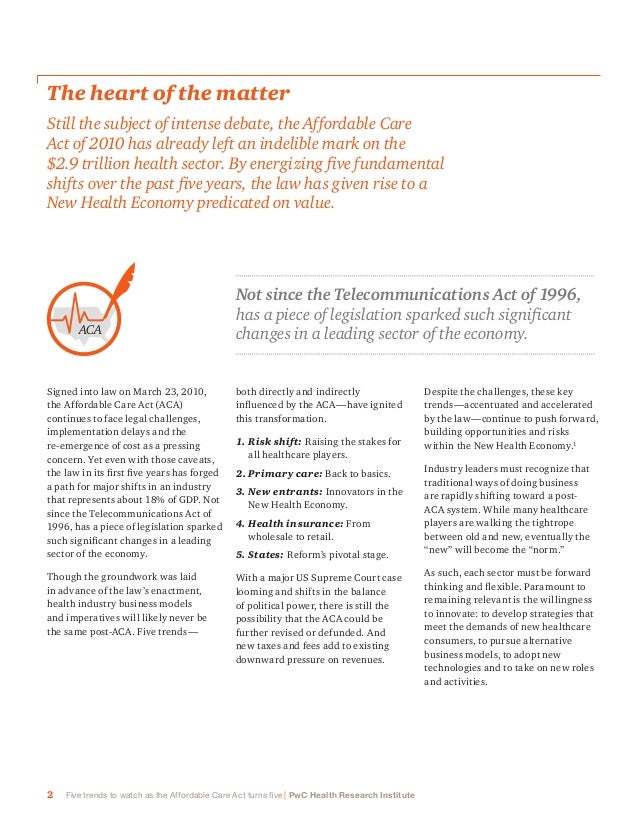 The heart of the matter

Still the subject of intense debate, the Affordable Care Act of 2010 has already left an indelible mark on the $2.9 trillion health sector. By energizing five fundamental shifts over the past five years, the law has given rise to a New Health Economy predicated on value.

ACA

Not since the Telecommunications Act of 1996, has a piece of legislation sparked such significant changes in a leading sector of the economy.

Signed into law on March 23, 2010, the Affordable Care Act (ACA) continues to face legal challenges, implementation delays and the re-emergence of cost as a pressing concern. Yet even with those caveats, the law in its first five years has forged a path for major shifts in an industry that represents about 18% of GDP. Not since the Telecommunications Act of 1996, has a piece of legislation sparked such significant changes in a leading sector of the economy.

Though the groundwork was laid in advance of the law's enactment, health industry business models and imperatives will likely never be the same post-ACA. Five trends—both directly and indirectly influenced by the ACA—have ignited this transformation.

1. Risk shift: Raising the stakes for all healthcare players.
2. Primary care: Back to basics.
3. New entrants: Innovators in the New Health Economy.
4. Health insurance: From wholesale to retail.
5. States: Reform's pivotal stage.

With a major US Supreme Court case looming and shifts in the balance of political power, there is still the possibility that the ACA could be further revised or defunded. And new taxes and fees add to existing downward pressure on revenues.

Despite the challenges, these key trends—accentuated and accelerated by the law—continue to push forward, building opportunities and risks within the New Health Economy.$^1$

Industry leaders must recognize that traditional ways of doing business are rapidly shifting toward a post-ACA system. While many healthcare players are walking the tightrope between old and new, eventually the "new" will become the "norm."

As such, each sector must be forward thinking and flexible. Paramount to remaining relevant is the willingness to innovate: to develop strategies that meet the demands of new healthcare consumers, to pursue alternative business models, to adopt new technologies and to take on new roles and activities.

2 Five trends to watch as the Affordable Care Act turns five | PwC Health Research Institute